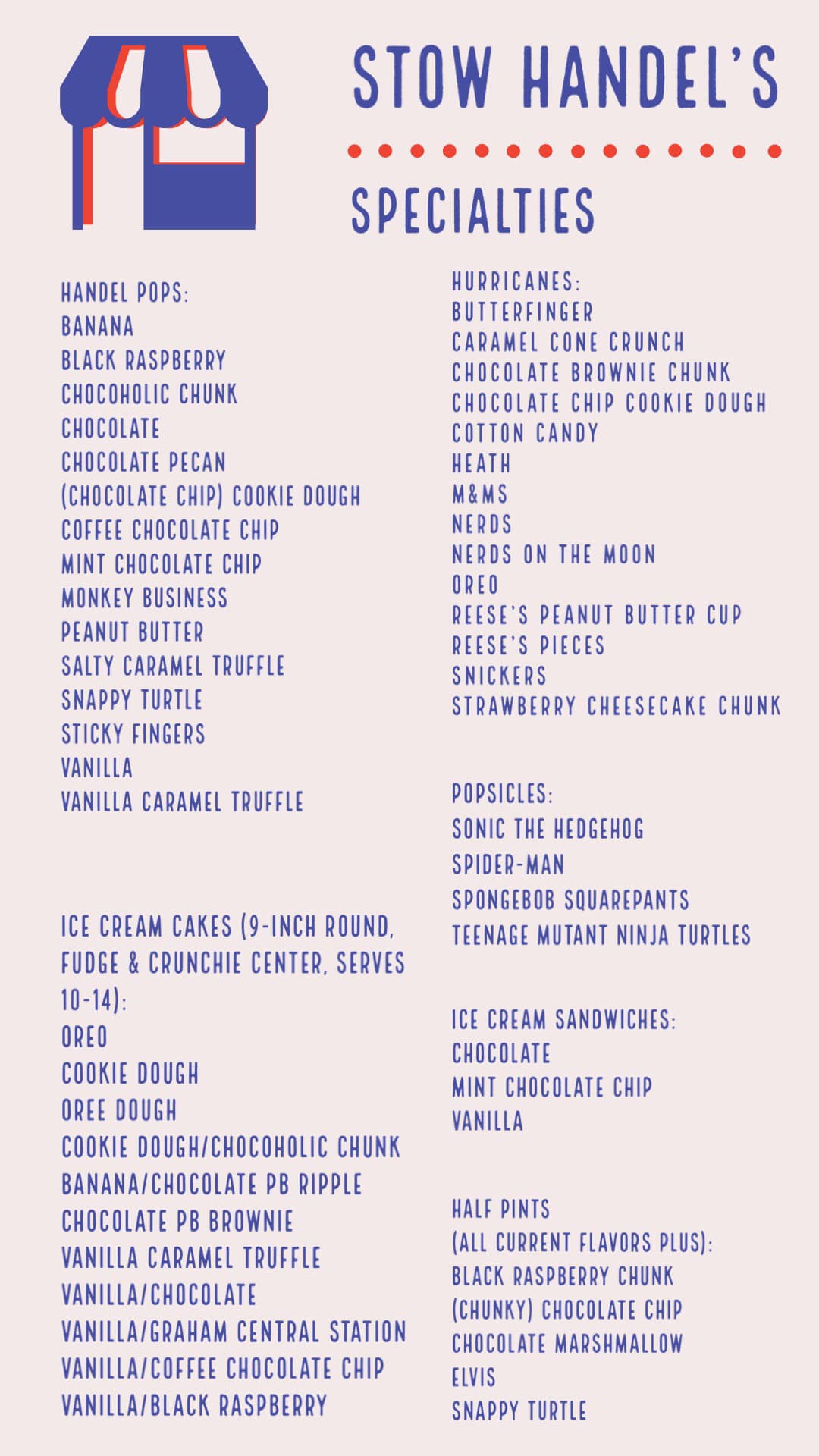 STOW HANDEL'S

SPECIALTIES

HANDEL POPS:
BANANA
BLACK RASPBERRY
CHOCOHOLIC CHUNK
CHOCOLATE
CHOCOLATE PECAN
(CHOCOLATE CHIP) COOKIE DOUGH
COFFEE CHOCOLATE CHIP
MINT CHOCOLATE CHIP
MONKEY BUSINESS
PEANUT BUTTER
SALTY CARAMEL TRUFFLE
SNAPPY TURTLE
STICKY FINGERS
VANILLA
VANILLA CARAMEL TRUFFLE

ICE CREAM CAKES (9-INCH ROUND, FUDGE & CRUNCHIE CENTER, SERVES 10-14):
OREO
COOKIE DOUGH
OREE DOUGH
COOKIE DOUGH/CHOCOHOLIC CHUNK
BANANA/CHOCOLATE PB RIPPLE
CHOCOLATE PB BROWNIE
VANILLA CARAMEL TRUFFLE
VANILLA/CHOCOLATE
VANILLA/GRAHAM CENTRAL STATION
VANILLA/COFFEE CHOCOLATE CHIP
VANILLA/BLACK RASPBERRY

HURRICANES:
BUTTERFINGER
CARAMEL CONE CRUNCH
CHOCOLATE BROWNIE CHUNK
CHOCOLATE CHIP COOKIE DOUGH
COTTON CANDY
HEATH
M&MS
NERDS
NERDS ON THE MOON
OREO
REESE'S PEANUT BUTTER CUP
REESE'S PIECES
SNICKERS
STRAWBERRY CHEESECAKE CHUNK

POPSICLES:
SONIC THE HEDGEHOG
SPIDER-MAN
SPONGEBOB SQUAREPANTS
TEENAGE MUTANT NINJA TURTLES

ICE CREAM SANDWICHES:
CHOCOLATE
MINT CHOCOLATE CHIP
VANILLA

HALF PINTS
(ALL CURRENT FLAVORS PLUS):
BLACK RASPBERRY CHUNK
(CHUNKY) CHOCOLATE CHIP
CHOCOLATE MARSHMALLOW
ELVIS
SNAPPY TURTLE